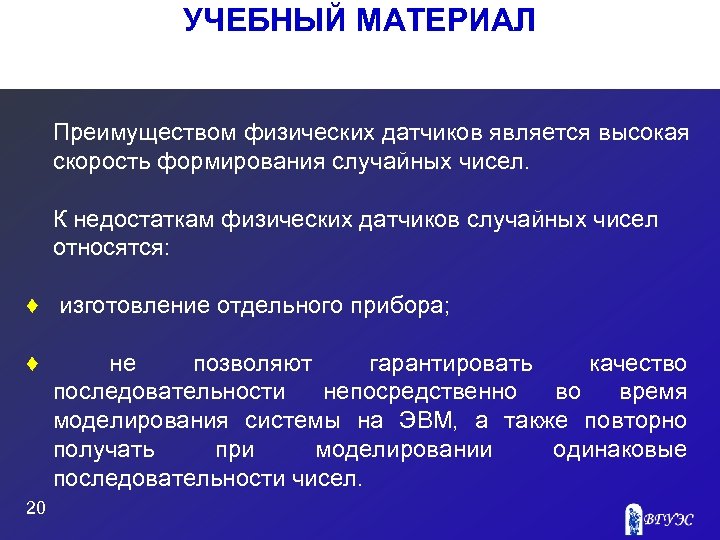 УЧЕБНЫЙ МАТЕРИАЛ

Преимуществом физических датчиков является высокая скорость формирования случайных чисел.

К недостаткам физических датчиков случайных чисел относятся:

♦ изготовление отдельного прибора;

♦ не позволяют гарантировать качество последовательности непосредственно во время моделирования системы на ЭВМ, а также повторно получать при моделировании одинаковые последовательности чисел.

20

ВГУЭС